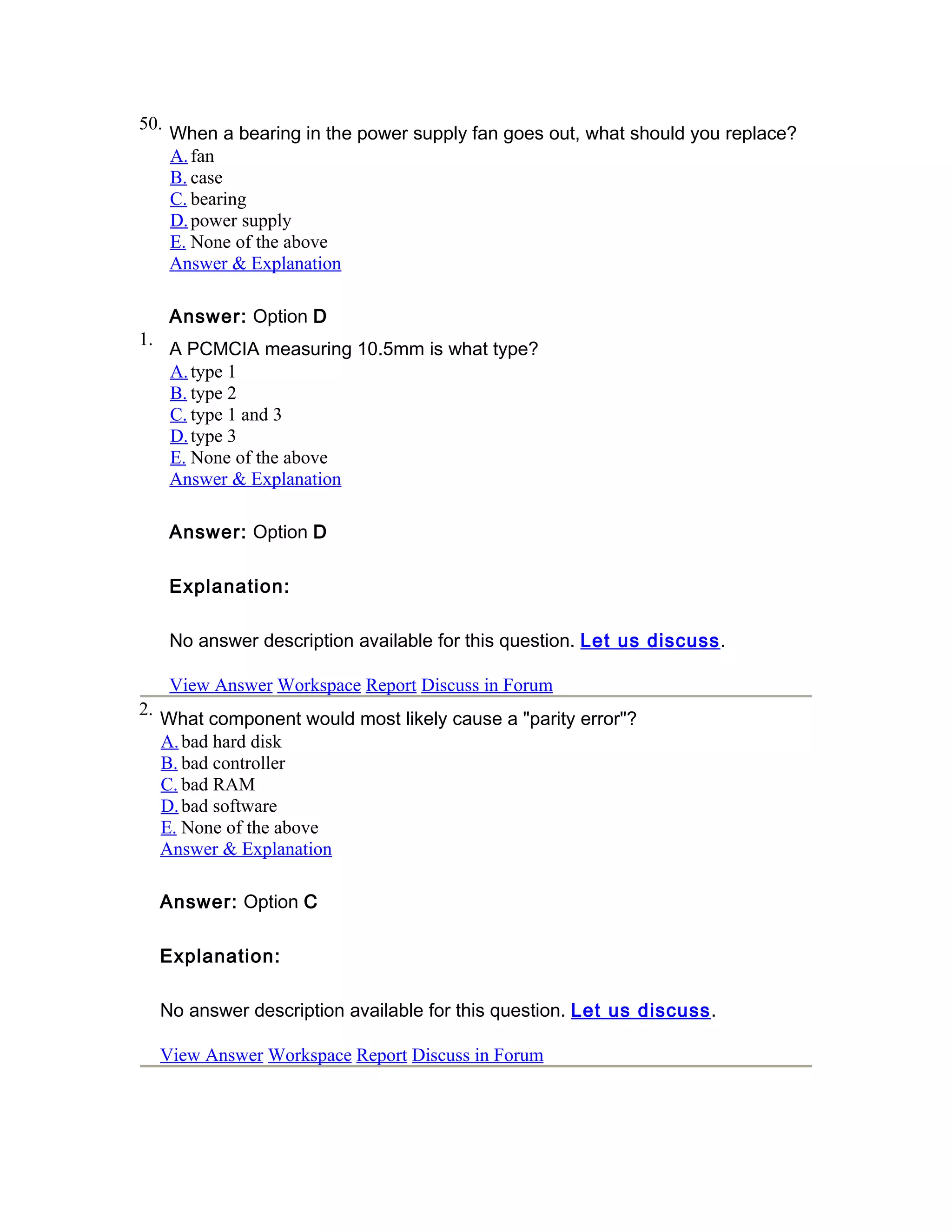 50. When a bearing in the power supply fan goes out, what should you replace?
A. fan
B. case
C. bearing
D. power supply
E. None of the above
Answer & Explanation

Answer: Option D

1. A PCMCIA measuring 10.5mm is what type?
A. type 1
B. type 2
C. type 1 and 3
D. type 3
E. None of the above
Answer & Explanation

Answer: Option D

Explanation:

No answer description available for this question. Let us discuss.

View Answer Workspace Report Discuss in Forum

2. What component would most likely cause a "parity error"?
A. bad hard disk
B. bad controller
C. bad RAM
D. bad software
E. None of the above
Answer & Explanation

Answer: Option C

Explanation:

No answer description available for this question. Let us discuss.

View Answer Workspace Report Discuss in Forum